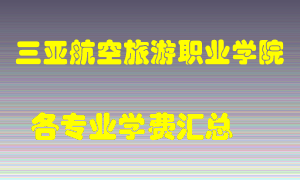 三亚航空旅游职业学院

各专业学费汇总